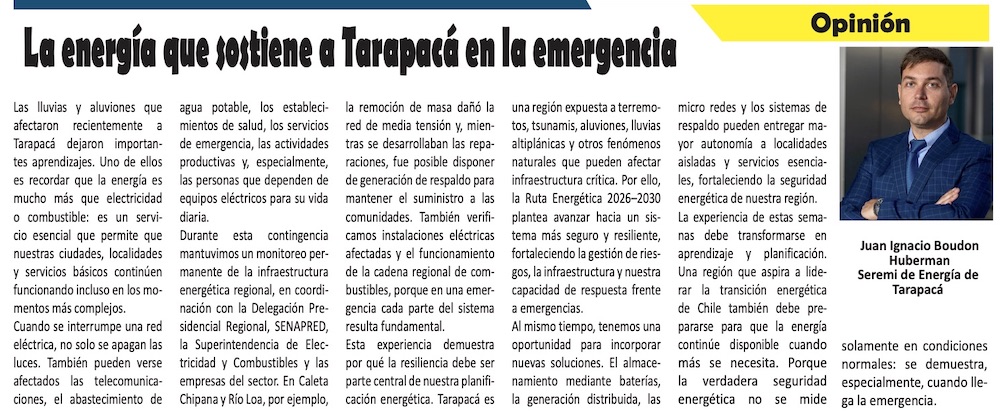 Opinión

La energía que sostiene a Tarapacá en la emergencia

Las lluvias y aluviones que afectaron recientemente a Tarapacá dejaron importantes aprendizajes. Uno de ellos es recordar que la energía es mucho más que electricidad o combustible: es un servicio esencial que permite que nuestras ciudades, localidades y servicios básicos continúen funcionando incluso en los momentos más complejos.

Cuando se interrumpe una red eléctrica, no solo se apagan las luces. También pueden verse afectados las telecomunicaciones, el abastecimiento de agua potable, los establecimientos de salud, los servicios de emergencia, las actividades productivas y, especialmente, las personas que dependen de equipos eléctricos para su vida diaria.

Durante esta contingencia mantuvimos un monitoreo permanente de la infraestructura energética regional, en coordinación con la Delegación Presidencial Regional, SENAPRED, la Superintendencia de Electricidad y Combustibles y las empresas del sector. En Caleta Chipana y Río Loa, por ejemplo, la remoción de masa dañó la red de media tensión y, mientras se desarrollaban las reparaciones, fue posible disponer de generación de respaldo para mantener el suministro a las comunidades. También verificamos instalaciones eléctricas afectadas y el funcionamiento de la cadena regional de combustibles, porque en una emergencia cada parte del sistema resulta fundamental.

Esta experiencia demuestra por qué la resiliencia debe ser parte central de nuestra planificación energética. Tarapacá es una región expuesta a terremotos, tsunamis, aluviones, lluvias altiplánicas y otros fenómenos naturales que pueden afectar infraestructura crítica. Por ello, la Ruta Energética 2026–2030 plantea avanzar hacia un sistema más seguro y resiliente, fortaleciendo la gestión de riesgos, la infraestructura y nuestra capacidad de respuesta frente a emergencias.

Al mismo tiempo, tenemos una oportunidad para incorporar nuevas soluciones. El almacenamiento mediante baterías, la generación distribuida, las micro redes y los sistemas de respaldo pueden entregar mayor autonomía a localidades aisladas y servicios esenciales, fortaleciendo la seguridad energética de nuestra región.

La experiencia de estas semanas debe transformarse en aprendizaje y planificación. Una región que aspira a liderar la transición energética de Chile también debe prepararse para que la energía continúe disponible cuando más se necesita. Porque la verdadera seguridad energética no se mide solamente en condiciones normales: se demuestra, especialmente, cuando llega la emergencia.

Juan Ignacio Boudon Huberman
Seremi de Energía de Tarapacá